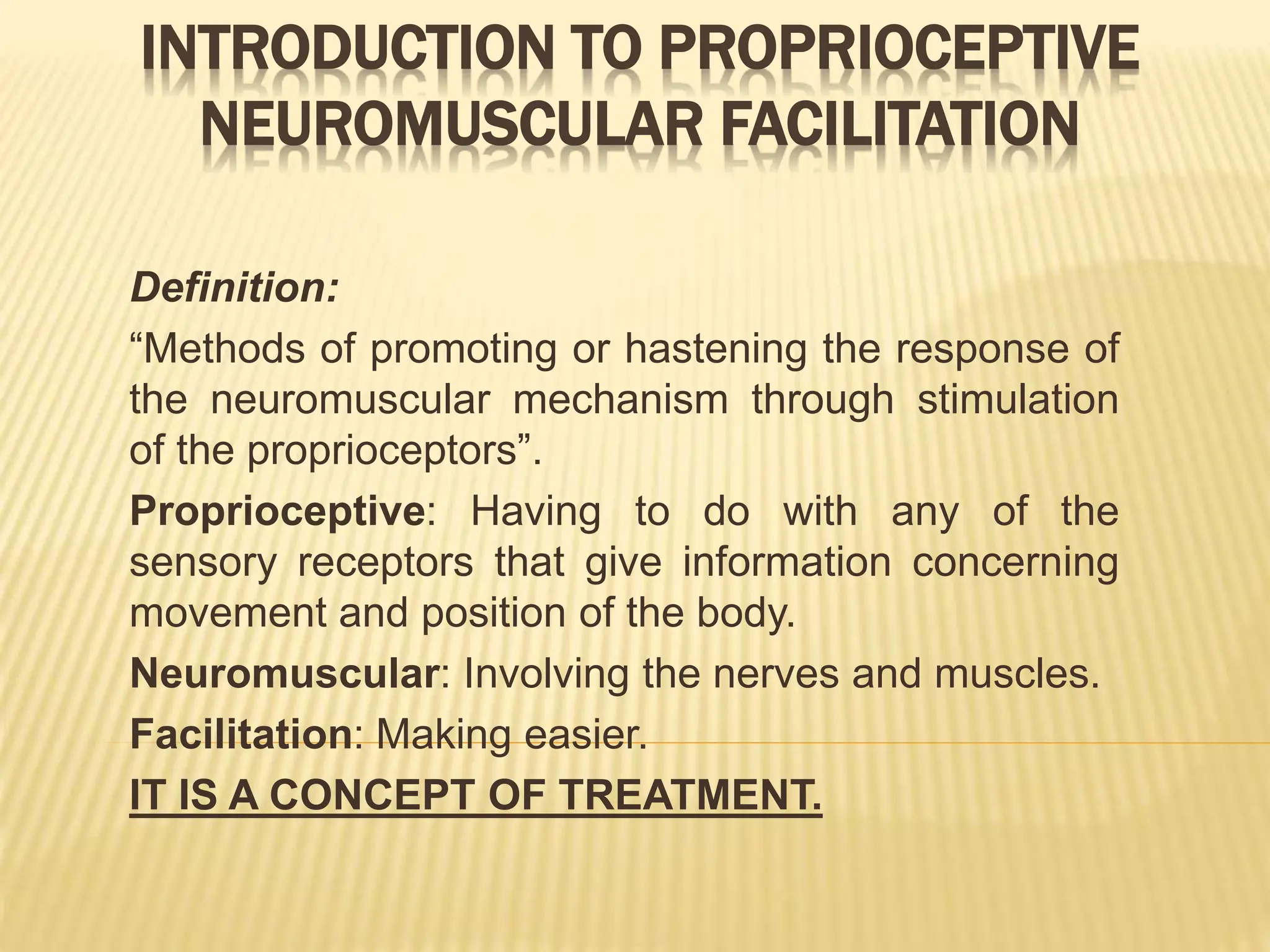 INTRODUCTION TO PROPRIOCEPTIVE NEUROMUSCULAR FACILITATION

Definition:

“Methods of promoting or hastening the response of the neuromuscular mechanism through stimulation of the proprioceptors”.

Proprioceptive: Having to do with any of the sensory receptors that give information concerning movement and position of the body.

Neuromuscular: Involving the nerves and muscles.

Facilitation: Making easier.

IT IS A CONCEPT OF TREATMENT.